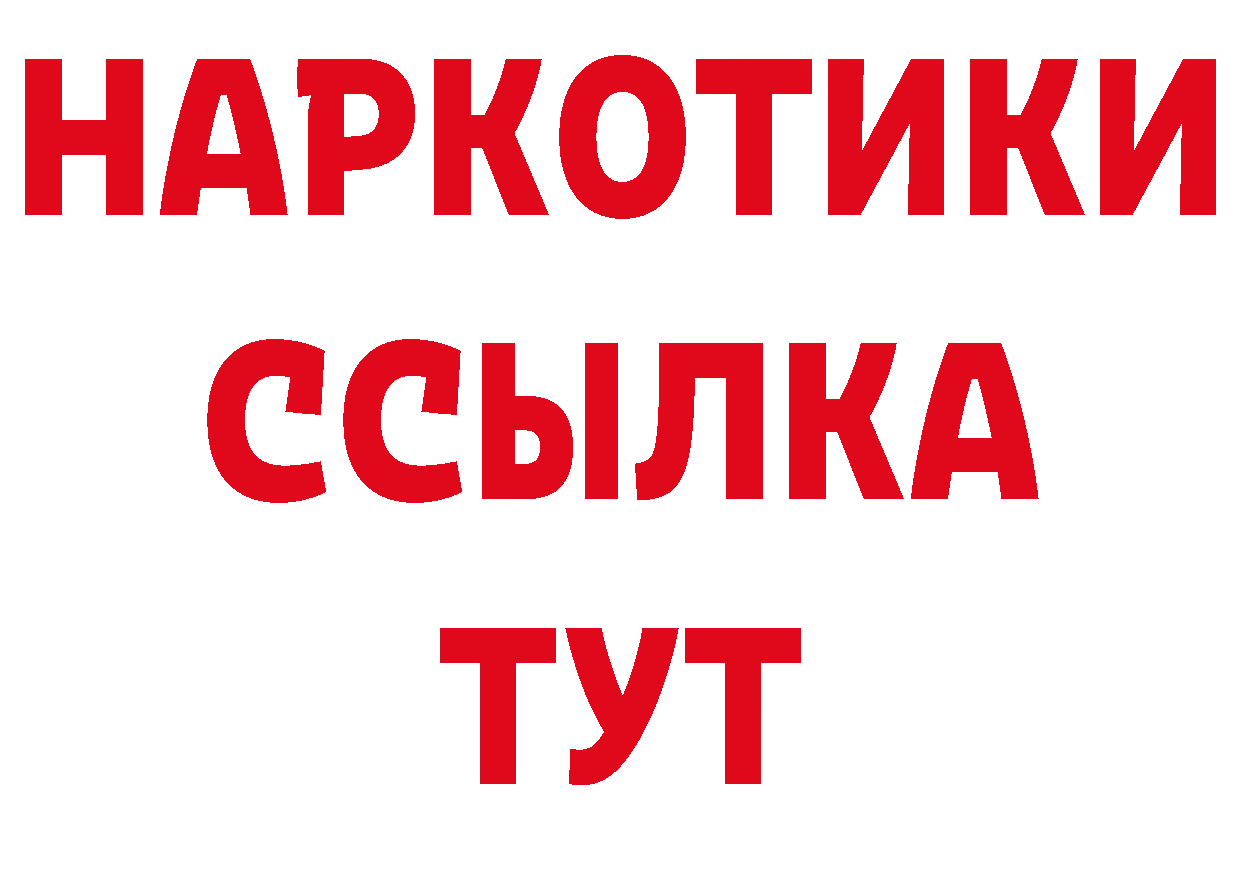 НАРКОТИКИ ССЫЛКА ТУТ